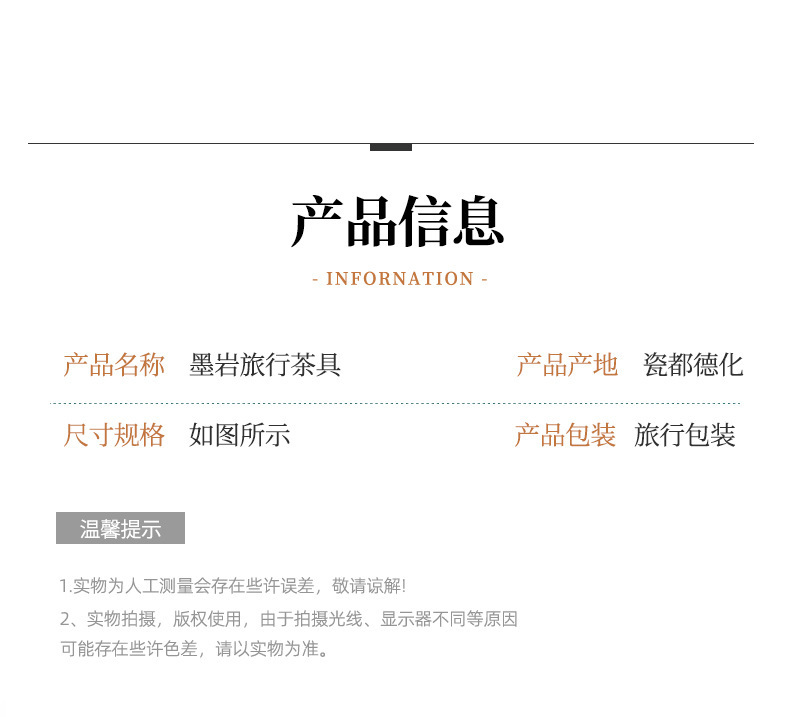 产品信息

- INFORNATION -

产品名称 墨岩旅行茶具

产品产地 瓷都德化

尺寸规格 如图所示

产品包装 旅行包装

温馨提示

1.实物为人工测量会存在些许误差，敬请谅解!

2、实物拍摄，版权使用，由于拍摄光线、显示器不同等原因可能存在些许色差，请以实物为准。